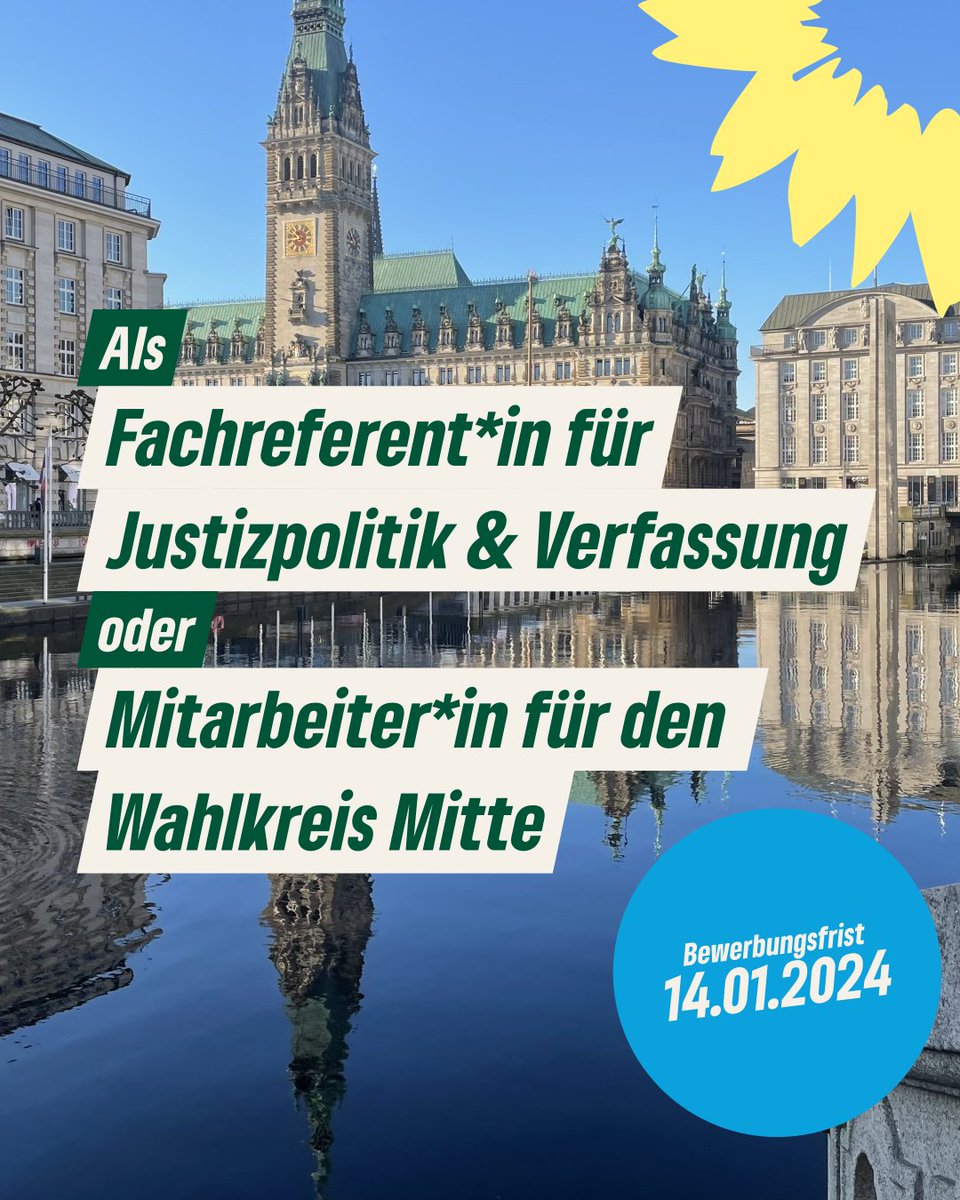 Als
Fachreferent*in für
Justizpolitik & Verfassung
oder
Mitarbeiter*in für den
Wahlkreis Mitte

Bewerbungsfrist
14.01.2024